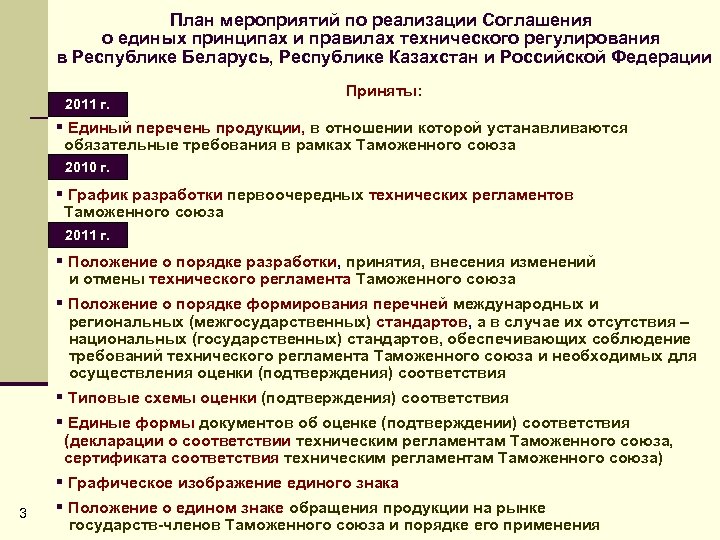 План мероприятий по реализации Соглашения о единых принципах и правилах технического регулирования в Республике Беларусь, Республике Казахстан и Российской Федерации

Приняты:

2011 г.

▪ Единый перечень продукции, в отношении которой устанавливаются обязательные требования в рамках Таможенного союза

2010 г.

▪ График разработки первоочередных технических регламентов Таможенного союза

2011 г.

▪ Положение о порядке разработки, принятия, внесения изменений и отмены технического регламента Таможенного союза

▪ Положение о порядке формирования перечней международных и региональных (межгосударственных) стандартов, а в случае их отсутствия – национальных (государственных) стандартов, обеспечивающих соблюдение требований технического регламента Таможенного союза и необходимых для осуществления оценки (подтверждения) соответствия

▪ Типовые схемы оценки (подтверждения) соответствия

▪ Единые формы документов об оценке (подтверждении) соответствия (декларации о соответствии техническим регламентам Таможенного союза, сертификата соответствия техническим регламентам Таможенного союза)

▪ Графическое изображение единого знака

▪ Положение о едином знаке обращения продукции на рынке государств-членов Таможенного союза и порядке его применения

3